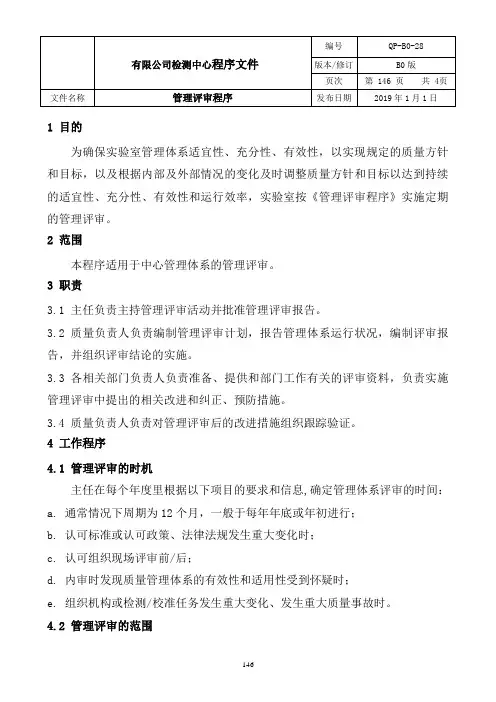 | | 有限公司检测中心程序文件 | 编号 | QP-B0-28 |
|---|---|---|---|
| | | 版本/修订 | B0 版 |
| | | 页次 | 第 146 页 共 4页 |
| 文件名称 | 管理评审程序 | 发布日期 | 2019 年 1 月 1 日 |

1 目的

为确保实验室管理体系适宜性、充分性、有效性，以实现规定的质量方针和目标，以及根据内部及外部情况的变化及时调整质量方针和目标以达到持续的适宜性、充分性、有效性和运行效率，实验室按《管理评审程序》实施定期的管理评审。

2 范围

本程序适用于中心管理体系的管理评审。

3 职责

3.1 主任负责主持管理评审活动并批准管理评审报告。

3.2 质量负责人负责编制管理评审计划，报告管理体系运行状况，编制评审报告，并组织评审结论的实施。

3.3 各相关部门负责人负责准备、提供和部门工作有关的评审资料，负责实施管理评审中提出的相关改进和纠正、预防措施。

3.4 质量负责人负责对管理评审后的改进措施组织跟踪验证。

4 工作程序

4.1 管理评审的时机

主任在每个年度里根据以下项目的要求和信息,确定管理体系评审的时间：

a. 通常情况下周期为 12 个月，一般于每年年底或年初进行；

b. 认可标准或认可政策、法律法规发生重大变化时；

c. 认可组织现场评审前/后；

d. 内审时发现质量管理体系的有效性和适用性受到怀疑时；

e. 组织机构或检测/校准任务发生重大变化、发生重大质量事故时。

4.2 管理评审的范围

146